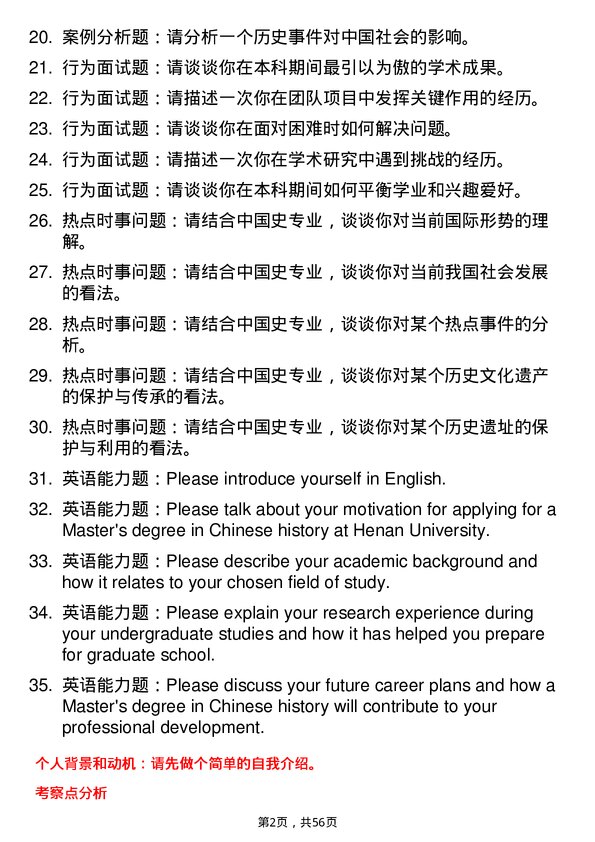 20. 案例分析题：请分析一个历史事件对中国社会的影响。

21. 行为面试题：请谈谈你在本科期间最引以为傲的学术成果。

22. 行为面试题：请描述一次你在团队项目中发挥关键作用的经历。

23. 行为面试题：请谈谈你在面对困难时如何解决问题。

24. 行为面试题：请描述一次你在学术研究中遇到挑战的经历。

25. 行为面试题：请谈谈你在本科期间如何平衡学业和兴趣爱好。

26. 热点时事问题：请结合中国史专业，谈谈你对当前国际形势的理解。

27. 热点时事问题：请结合中国史专业，谈谈你对当前我国社会发展的看法。

28. 热点时事问题：请结合中国史专业，谈谈你对某个热点事件的分析。

29. 热点时事问题：请结合中国史专业，谈谈你对某个历史文化遗产的保护与传承的看法。

30. 热点时事问题：请结合中国史专业，谈谈你对某个历史遗址的保护与利用的看法。

31. 英语能力题：Please introduce yourself in English.

32. 英语能力题：Please talk about your motivation for applying for a Master's degree in Chinese history at Henan University.

33. 英语能力题：Please describe your academic background and how it relates to your chosen field of study.

34. 英语能力题：Please explain your research experience during your undergraduate studies and how it has helped you prepare for graduate school.

35. 英语能力题：Please discuss your future career plans and how a Master's degree in Chinese history will contribute to your professional development.

个人背景和动机：请先做个简单的自我介绍。

考察点分析

第2页，共56页